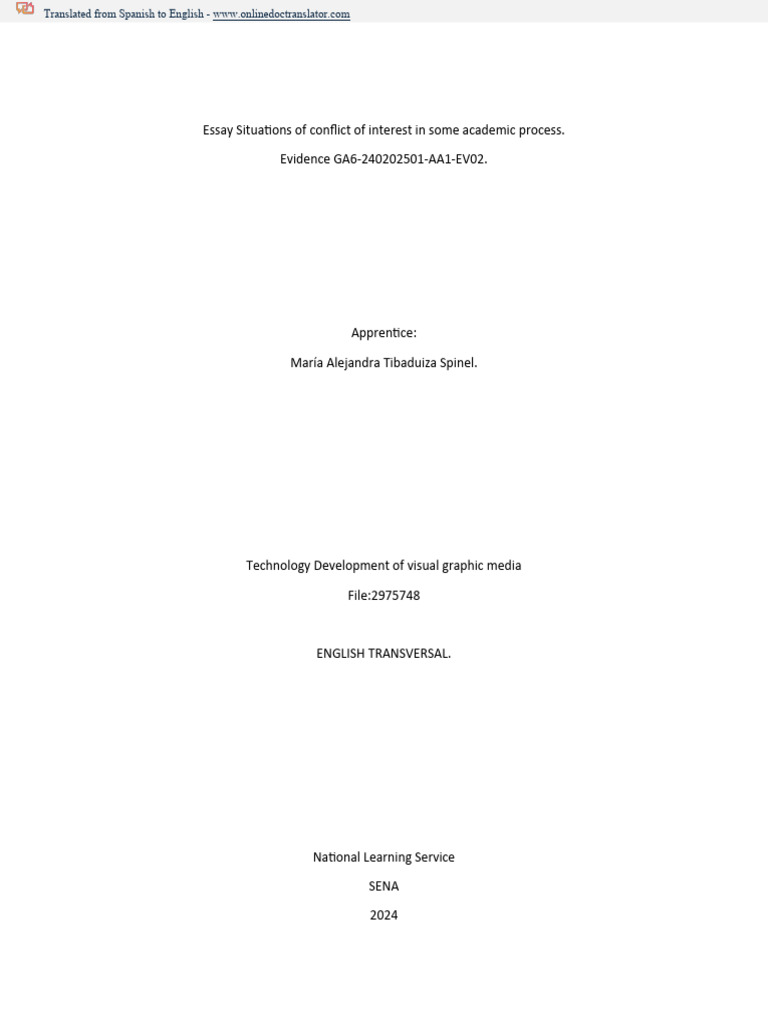 Translated from Spanish to English - www.onlinedoctranslator.com

Essay Situations of conflict of interest in some academic process.

Evidence GA6-240202501-AA1-EV02.

Apprentice:

María Alejandra Tibaduiza Spinel.

Technology Development of visual graphic media

File:2975748

ENGLISH TRANSVERSAL.

National Learning Service

SENA

2024